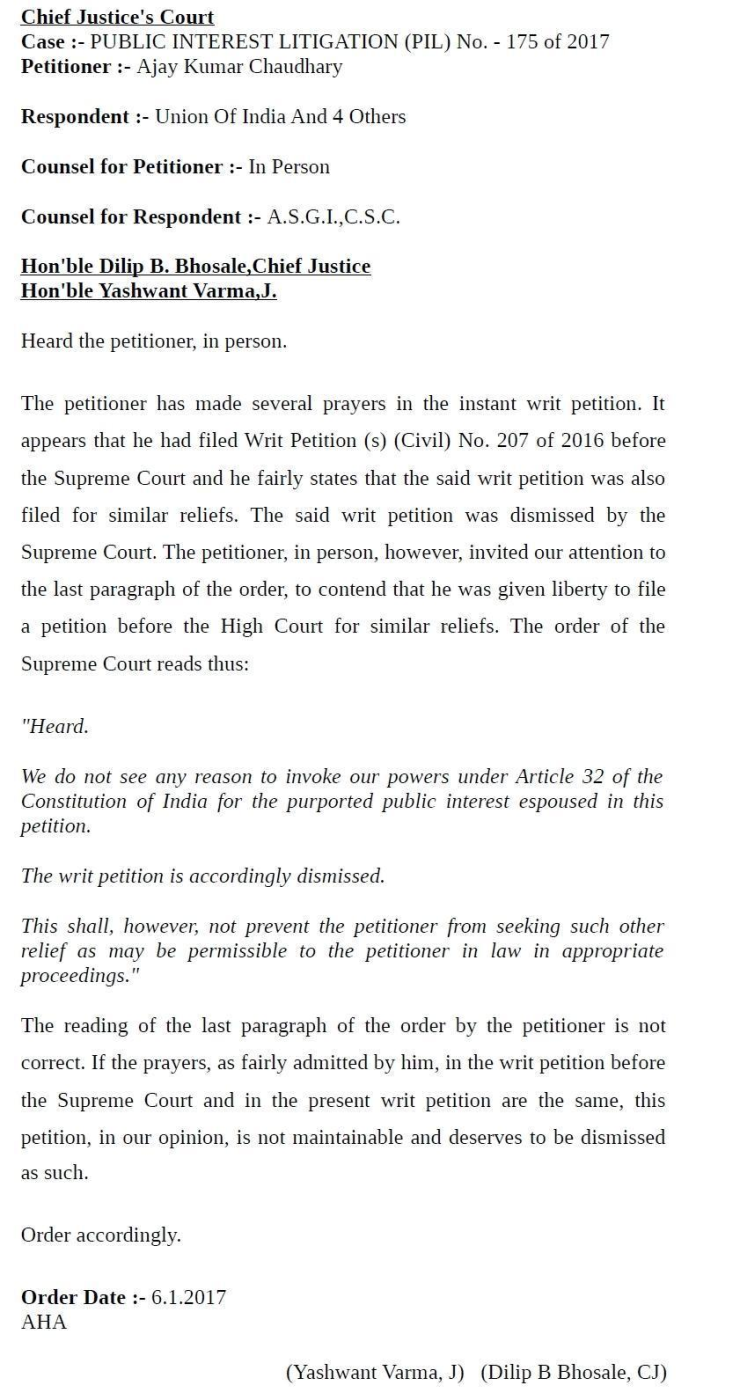 Chief Justice's Court
Case :- PUBLIC INTEREST LITIGATION (PIL) No. - 175 of 2017
Petitioner :- Ajay Kumar Chaudhary

Respondent :- Union Of India And 4 Others

Counsel for Petitioner :- In Person

Counsel for Respondent :- A.S.G.I.,C.S.C.

Hon'ble Dilip B. Bhosale,Chief Justice
Hon'ble Yashwant Varma,J.

Heard the petitioner, in person.

The petitioner has made several prayers in the instant writ petition. It appears that he had filed Writ Petition (s) (Civil) No. 207 of 2016 before the Supreme Court and he fairly states that the said writ petition was also filed for similar reliefs. The said writ petition was dismissed by the Supreme Court. The petitioner, in person, however, invited our attention to the last paragraph of the order, to contend that he was given liberty to file a petition before the High Court for similar reliefs. The order of the Supreme Court reads thus:

"Heard.

We do not see any reason to invoke our powers under Article 32 of the Constitution of India for the purported public interest espoused in this petition.

The writ petition is accordingly dismissed.

This shall, however, not prevent the petitioner from seeking such other relief as may be permissible to the petitioner in law in appropriate proceedings."

The reading of the last paragraph of the order by the petitioner is not correct. If the prayers, as fairly admitted by him, in the writ petition before the Supreme Court and in the present writ petition are the same, this petition, in our opinion, is not maintainable and deserves to be dismissed as such.

Order accordingly.

Order Date :- 6.1.2017
AHA

(Yashwant Varma, J) (Dilip B Bhosale, CJ)